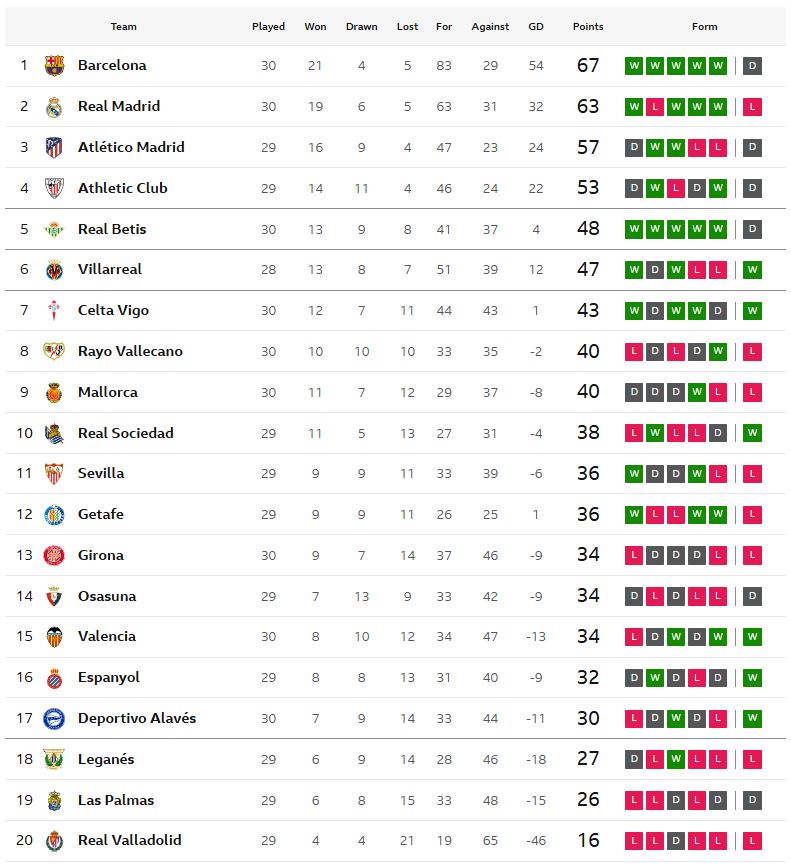 | | Team | Played | Won | Drawn | Lost | For | Against | GD | Points | Form |
|---|---|---|---|---|---|---|---|---|---|---|
| 1 | Barcelona | 30 | 21 | 4 | 5 | 83 | 29 | 54 | 67 | W W W W W D |
| 2 | Real Madrid | 30 | 19 | 6 | 5 | 63 | 31 | 32 | 63 | W L W W W L |
| 3 | Atlético Madrid | 29 | 16 | 9 | 4 | 47 | 23 | 24 | 57 | D W W L L D |
| 4 | Athletic Club | 29 | 14 | 11 | 4 | 46 | 24 | 22 | 53 | D W L D W D |
| 5 | Real Betis | 30 | 13 | 9 | 8 | 41 | 37 | 4 | 48 | W W W W W D |
| 6 | Villarreal | 28 | 13 | 8 | 7 | 51 | 39 | 12 | 47 | W D W L L W |
| 7 | Celta Vigo | 30 | 12 | 7 | 11 | 44 | 43 | 1 | 43 | W D W W D W |
| 8 | Rayo Vallecano | 30 | 10 | 10 | 10 | 33 | 35 | -2 | 40 | L D L D W L |
| 9 | Mallorca | 30 | 11 | 7 | 12 | 29 | 37 | -8 | 40 | D D D W L L |
| 10 | Real Sociedad | 29 | 11 | 5 | 13 | 27 | 31 | -4 | 38 | L W L L D W |
| 11 | Sevilla | 29 | 9 | 9 | 11 | 33 | 39 | -6 | 36 | W D D W L L |
| 12 | Getafe | 29 | 9 | 9 | 11 | 26 | 25 | 1 | 36 | W L L W W L |
| 13 | Girona | 30 | 9 | 7 | 14 | 37 | 46 | -9 | 34 | L D D D L L |
| 14 | Osasuna | 29 | 7 | 13 | 9 | 33 | 42 | -9 | 34 | D L D L L D |
| 15 | Valencia | 30 | 8 | 10 | 12 | 34 | 47 | -13 | 34 | L D W D W W |
| 16 | Espanyol | 29 | 8 | 8 | 13 | 31 | 40 | -9 | 32 | D W D L D W |
| 17 | Deportivo Alavés | 30 | 7 | 9 | 14 | 33 | 44 | -11 | 30 | L D W D L W |
| 18 | Leganés | 29 | 6 | 9 | 14 | 28 | 46 | -18 | 27 | D L W L L D |
| 19 | Las Palmas | 29 | 6 | 8 | 15 | 33 | 48 | -15 | 26 | L L D L D D |
| 20 | Real Valladolid | 29 | 4 | 4 | 21 | 19 | 65 | -46 | 16 | L L D L L L |